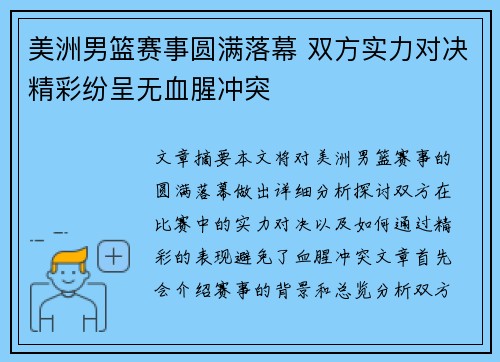 美洲男篮赛事圆满落幕 双方实力对决精彩纷呈无血腥冲突

文章摘要本文将对美洲男篮赛事的圆满落幕做出详细分析探讨双方在比赛中的实力对决以及如何通过精彩的表现避免了血腥冲突文章首先会介绍赛事的背景和总览分析双方